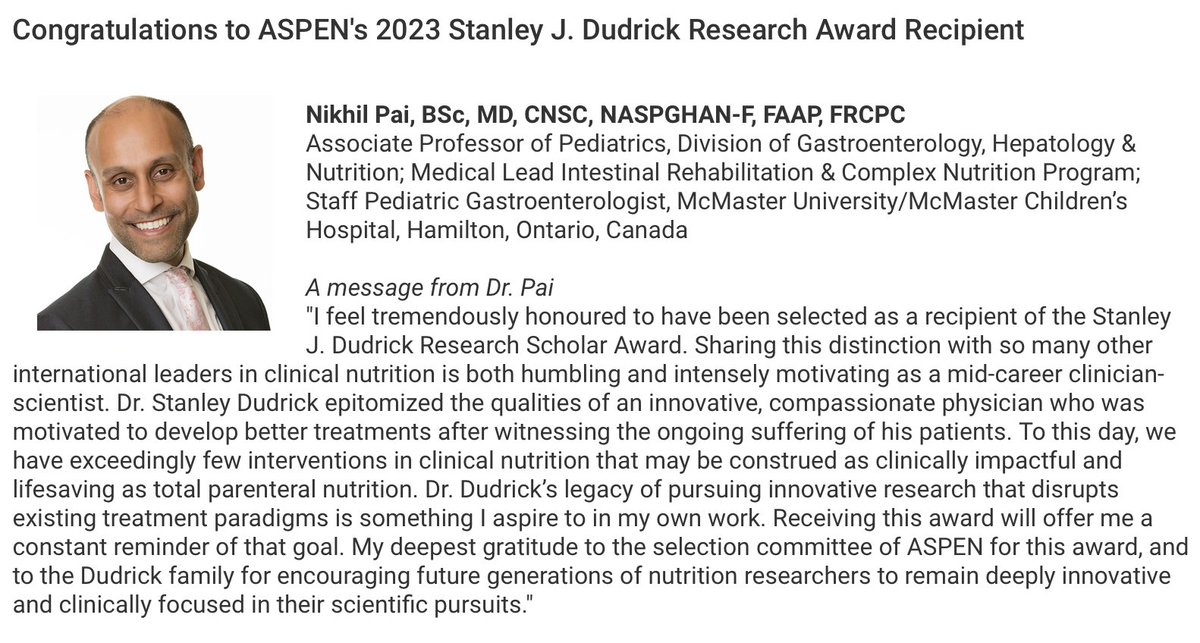 Congratulations to ASPEN's 2023 Stanley J. Dudrick Research Award Recipient

Nikhil Pai, BSc, MD, CNSC, NASPGHAN-F, FAAP, FRCPC
Associate Professor of Pediatrics, Division of Gastroenterology, Hepatology & Nutrition; Medical Lead Intestinal Rehabilitation & Complex Nutrition Program; Staff Pediatric Gastroenterologist, McMaster University/McMaster Children's Hospital, Hamilton, Ontario, Canada

A message from Dr. Pai
"I feel tremendously honoured to have been selected as a recipient of the Stanley J. Dudrick Research Scholar Award. Sharing this distinction with so many other international leaders in clinical nutrition is both humbling and intensely motivating as a mid-career clinician-scientist. Dr. Stanley Dudrick epitomized the qualities of an innovative, compassionate physician who was motivated to develop better treatments after witnessing the ongoing suffering of his patients. To this day, we have exceedingly few interventions in clinical nutrition that may be construed as clinically impactful and lifesaving as total parenteral nutrition. Dr. Dudrick's legacy of pursuing innovative research that disrupts existing treatment paradigms is something I aspire to in my own work. Receiving this award will offer me a constant reminder of that goal. My deepest gratitude to the selection committee of ASPEN for this award, and to the Dudrick family for encouraging future generations of nutrition researchers to remain deeply innovative and clinically focused in their scientific pursuits."